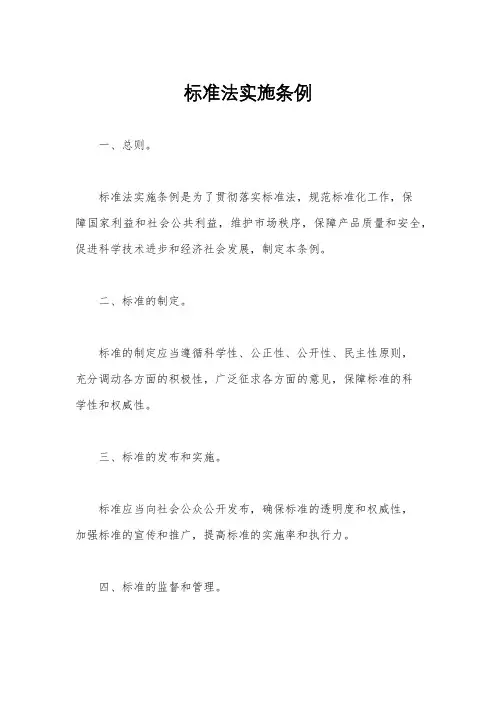 标准法实施条例

一、总则。

标准法实施条例是为了贯彻落实标准法，规范标准化工作，保障国家利益和社会公共利益，维护市场秩序，保障产品质量和安全，促进科学技术进步和经济社会发展，制定本条例。

二、标准的制定。

标准的制定应当遵循科学性、公正性、公开性、民主性原则，充分调动各方面的积极性，广泛征求各方面的意见，保障标准的科学性和权威性。

三、标准的发布和实施。

标准应当向社会公众公开发布，确保标准的透明度和权威性，加强标准的宣传和推广，提高标准的实施率和执行力。

四、标准的监督和管理。